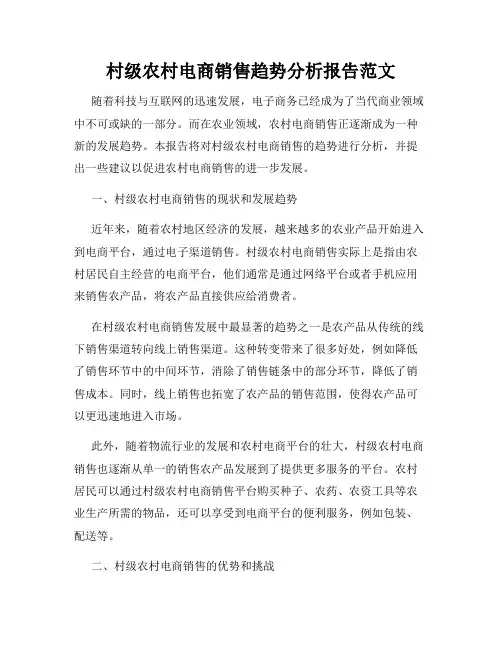 村级农村电商销售趋势分析报告范文

随着科技与互联网的迅速发展，电子商务已经成为了当代商业领域中不可或缺的一部分。而在农业领域，农村电商销售正逐渐成为一种新的发展趋势。本报告将对村级农村电商销售的趋势进行分析，并提出一些建议以促进农村电商销售的进一步发展。

一、村级农村电商销售的现状和发展趋势

近年来，随着农村地区经济的发展，越来越多的农业产品开始进入到电商平台，通过电子渠道销售。村级农村电商销售实际上是指由农村居民自主经营的电商平台，他们通常是通过网络平台或者手机应用来销售农产品，将农产品直接供应给消费者。

在村级农村电商销售发展中最显著的趋势之一是农产品从传统的线下销售渠道转向线上销售渠道。这种转变带来了很多好处，例如降低了销售环节中的中间环节，消除了销售链条中的部分环节，降低了销售成本。同时，线上销售也拓宽了农产品的销售范围，使得农产品可以更迅速地进入市场。

此外，随着物流行业的发展和农村电商平台的壮大，村级农村电商销售也逐渐从单一的销售农产品发展到了提供更多服务的平台。农村居民可以通过村级农村电商销售平台购买种子、农药、农资工具等农业生产所需的物品，还可以享受到电商平台的便利服务，例如包装、配送等。

二、村级农村电商销售的优势和挑战